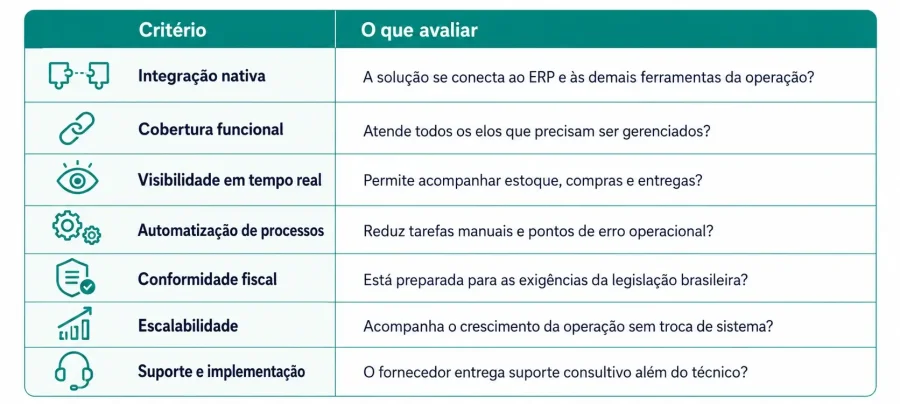 | Critério | O que avaliar |
|---|---|
| Integração nativa | A solução se conecta ao ERP e às demais ferramentas da operação? |
| Cobertura funcional | Atende todos os elos que precisam ser gerenciados? |
| Visibilidade em tempo real | Permite acompanhar estoque, compras e entregas? |
| Automatização de processos | Reduz tarefas manuais e pontos de erro operacional? |
| Conformidade fiscal | Está preparada para as exigências da legislação brasileira? |
| Escalabilidade | Acompanha o crescimento da operação sem troca de sistema? |
| Suporte e implementação | O fornecedor entrega suporte consultivo além do técnico? |